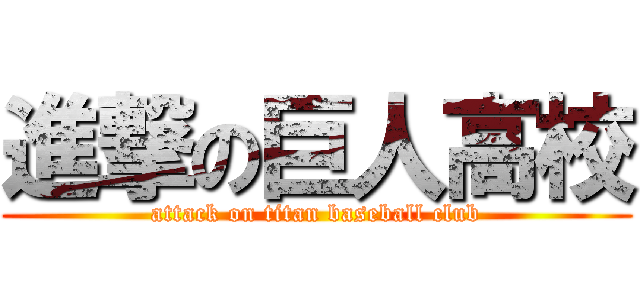 進撃の巨人高校

attack on titan baseball club